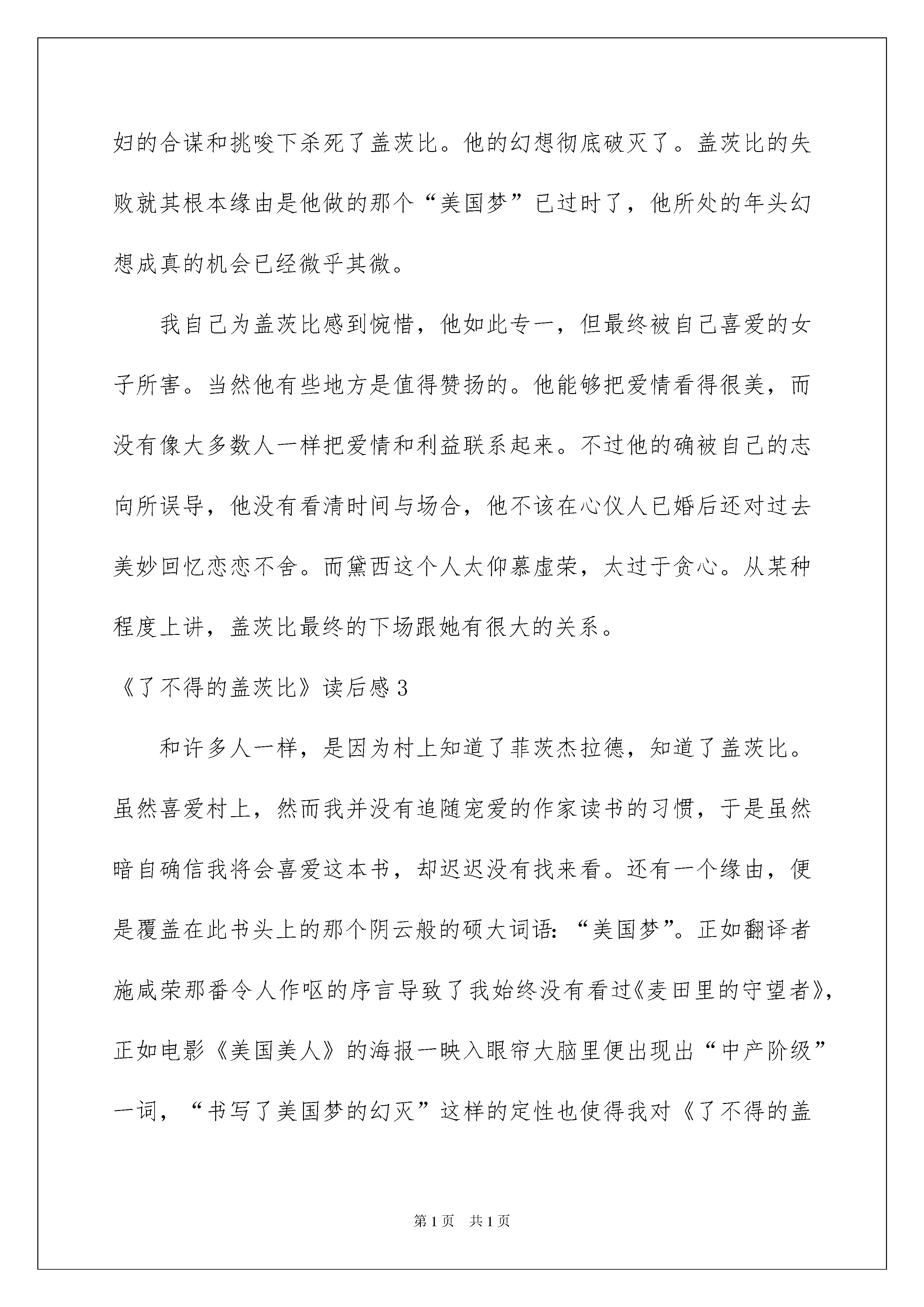 妇的合谋和挑唆下杀死了盖茨比。他的幻想彻底破灭了。盖茨比的失败就其根本缘由是他做的那个“美国梦”已过时了，他所处的年头幻想成真的机会已经微乎其微。

我自己为盖茨比感到惋惜，他如此专一，但最终被自己喜爱的女子所害。当然他有些地方是值得赞扬的。他能够把爱情看得很美，而没有像大多数人一样把爱情和利益联系起来。不过他的确被自己的志向所误导，他没有看清时间与场合，他不该在心仪人已婚后还对过去美妙回忆恋恋不舍。而黛西这个人太仰慕虚荣，太过于贪心。从某种程度上讲，盖茨比最终的下场跟她有很大的关系。

《了不得的盖茨比》读后感3

和许多人一样，是因为村上知道了菲茨杰拉德，知道了盖茨比。虽然喜爱村上，然而我并没有追随宠爱的作家读书的习惯，于是虽然暗自确信我将会喜爱这本书，却迟迟没有找来看。还有一个缘由，便是覆盖在此书头上的那个阴云般的硕大词语：“美国梦”。正如翻译者施咸荣那番令人作呕的序言导致了我始终没有看过《麦田里的守望者》，正如电影《美国美人》的海报一映入眼帘大脑里便出现出“中产阶级”一词，“书写了美国梦的幻灭”这样的定性也使得我对《了不得的盖

第1页 共1页